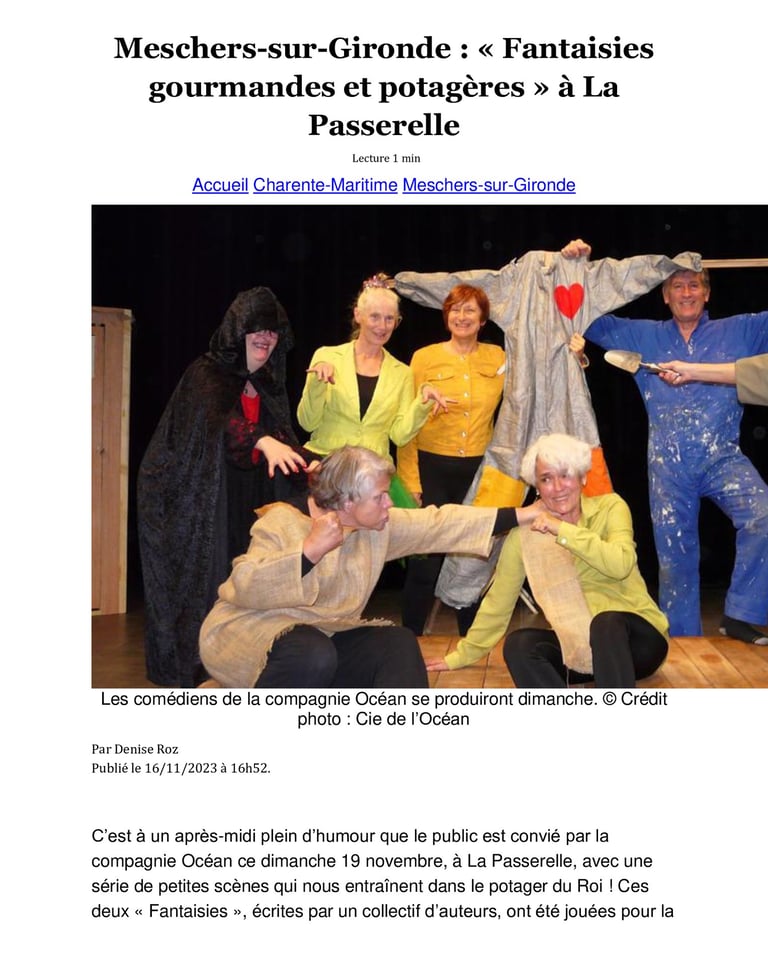 Meschers-sur-Gironde : « Fantaisies gourmandes et potagères » à La Passerelle

Lecture 1 min

Accueil Charente-Maritime Meschers-sur-Gironde

Les comédiens de la compagnie Océan se produiront dimanche. © Crédit photo : Cie de l'Océan

Par Denise Roz
Publié le 16/11/2023 à 16h52.

C'est à un après-midi plein d'humour que le public est convié par la compagnie Océan ce dimanche 19 novembre, à La Passerelle, avec une série de petites scènes qui nous entraînent dans le potager du Roi ! Ces deux « Fantaisies », écrites par un collectif d'auteurs, ont été jouées pour la